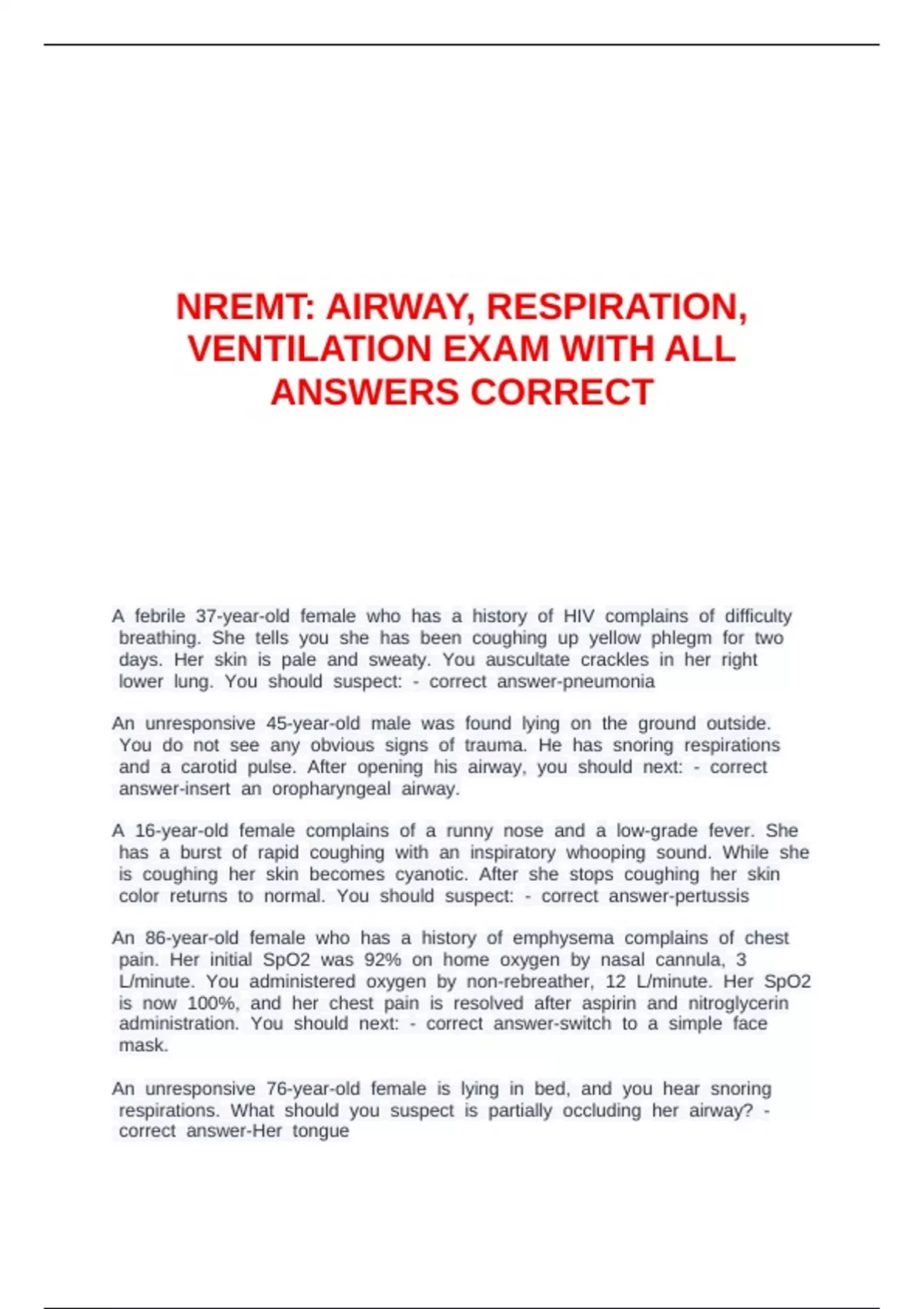 NREMT: AIRWAY, RESPIRATION, VENTILATION EXAM WITH ALL ANSWERS CORRECT

A febrile 37-year-old female who has a history of HIV complains of difficulty breathing. She tells you she has been coughing up yellow phlegm for two days. Her skin is pale and sweaty. You auscultate crackles in her right lower lung. You should suspect: - correct answer-pneumonia

An unresponsive 45-year-old male was found lying on the ground outside. You do not see any obvious signs of trauma. He has snoring respirations and a carotid pulse. After opening his airway, you should next: - correct answer-insert an oropharyngeal airway.

A 16-year-old female complains of a runny nose and a low-grade fever. She has a burst of rapid coughing with an inspiratory whooping sound. While she is coughing her skin becomes cyanotic. After she stops coughing her skin color returns to normal. You should suspect: - correct answer-pertussis

An 86-year-old female who has a history of emphysema complains of chest pain. Her initial SpO2 was 92% on home oxygen by nasal cannula, 3 L/minute. You administered oxygen by non-rebreather, 12 L/minute. Her SpO2 is now 100%, and her chest pain is resolved after aspirin and nitroglycerin administration. You should next: - correct answer-switch to a simple face mask.

An unresponsive 76-year-old female is lying in bed, and you hear snoring respirations. What should you suspect is partially occluding her airway? - correct answer-Her tongue